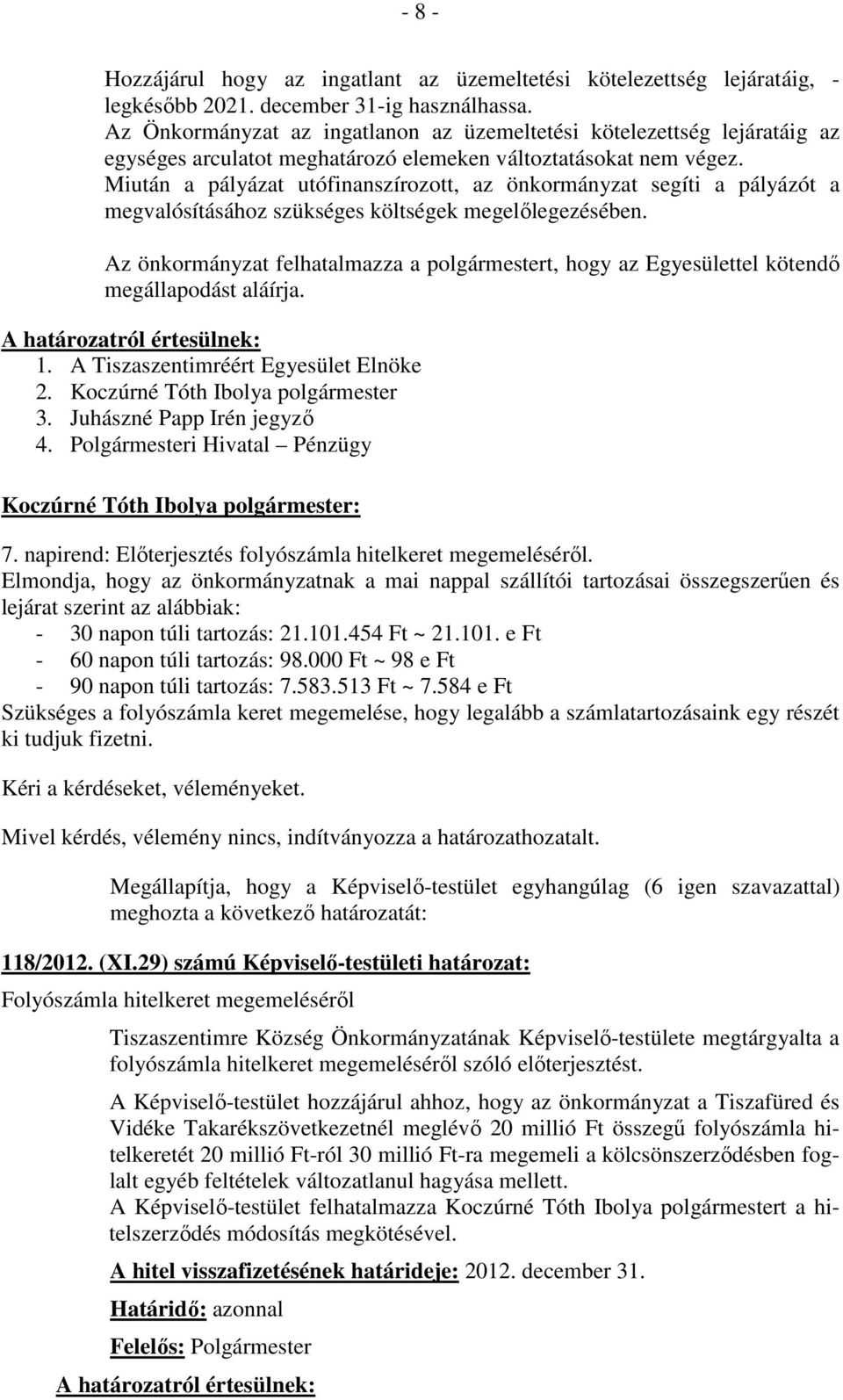 - 8 -

Hozzájárul hogy az ingatlant az üzemeltetési kötelezettség lejáratáig, - legkésőbb 2021. december 31-ig használhassa.
Az Önkormányzat az ingatlanon az üzemeltetési kötelezettség lejáratáig az egységes arculatot meghatározó elemeken változtatásokat nem végez.
Miután a pályázat utófinanszírozott, az önkormányzat segíti a pályázót a megvalósításához szükséges költségek megelőlegezésében.

Az önkormányzat felhatalmazza a polgármestert, hogy az Egyesülettel kötendő megállapodást aláírja.

A határozatról értesülnek:
1. A Tiszaszentimréért Egyesület Elnöke
2. Koczúrné Tóth Ibolya polgármester
3. Juhászné Papp Irén jegyző
4. Polgármesteri Hivatal – Pénzügy

Koczúrné Tóth Ibolya polgármester:

7. napirend: Előterjesztés folyószámla hitelkeret megemeléséről.
Elmondja, hogy az önkormányzatnak a mai nappal szállítói tartozásai összegszerűen és lejárat szerint az alábbiak:
- 30 napon túli tartozás: 21.101.454 Ft ~ 21.101. e Ft
- 60 napon túli tartozás: 98.000 Ft ~ 98 e Ft
- 90 napon túli tartozás: 7.583.513 Ft ~ 7.584 e Ft
Szükséges a folyószámla keret megemelése, hogy legalább a számlatartozásaink egy részét ki tudjuk fizetni.

Kéri a kérdéseket, véleményeket.

Mivel kérdés, vélemény nincs, indítványozza a határozathozatalt.

Megállapítja, hogy a Képviselő-testület egyhangúlag (6 igen szavazattal) meghozta a következő határozatát:

118/2012. (XI.29) számú Képviselő-testületi határozat:
Folyószámla hitelkeret megemeléséről

Tiszaszentimre Község Önkormányzatának Képviselő-testülete megtárgyalta a folyószámla hitelkeret megemeléséről szóló előterjesztést.

A Képviselő-testület hozzájárul ahhoz, hogy az önkormányzat a Tiszafüred és Vidéke Takarékszövetkezetnél meglévő 20 millió Ft összegű folyószámla hitelkeretét 20 millió Ft-ról 30 millió Ft-ra megemeli a kölcsönszerződésben foglalt egyéb feltételek változatlanul hagyása mellett.
A Képviselő-testület felhatalmazza Koczúrné Tóth Ibolya polgármestert a hitelszerződés módosítás megkötésével.

A hitel visszafizetésének határideje: 2012. december 31.

Határidő: azonnal

Felelős: Polgármester

A határozatról értesülnek: